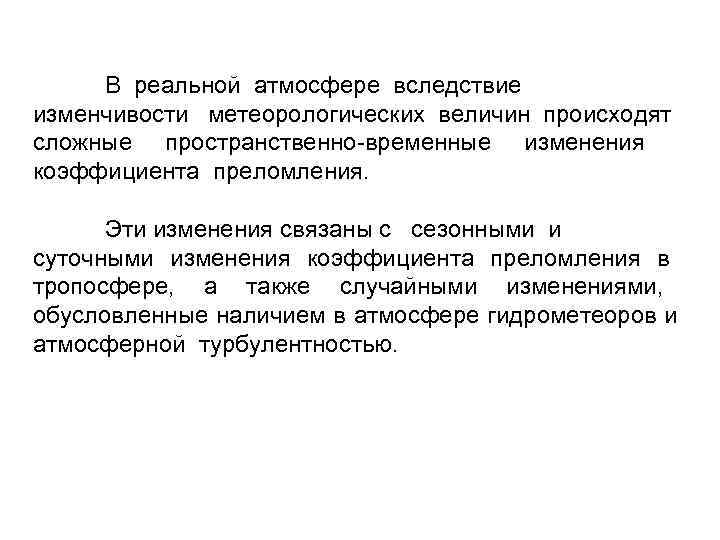 В реальной атмосфере вследствие изменчивости метеорологических величин происходят сложные пространственно-временные изменения коэффициента преломления.

Эти изменения связаны с сезонными и суточными изменения коэффициента преломления в тропосфере, а также случайными изменениями, обусловленные наличием в атмосфере гидрометеоров и атмосферной турбулентностью.